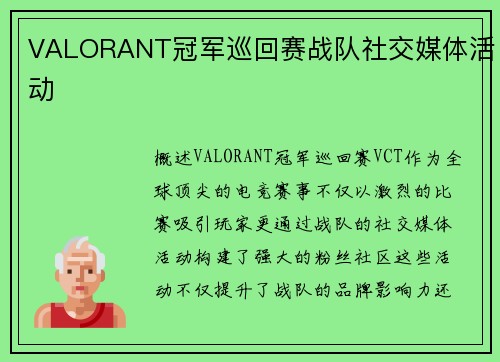 VALORANT冠军巡回赛战队社交媒体活动

概述VALORANT冠军巡回赛VCT作为全球顶尖的电竞赛事不仅以激烈的比赛吸引玩家更通过战队的社交媒体活动构建了强大的粉丝社区这些活动不仅提升了战队的品牌影响力还